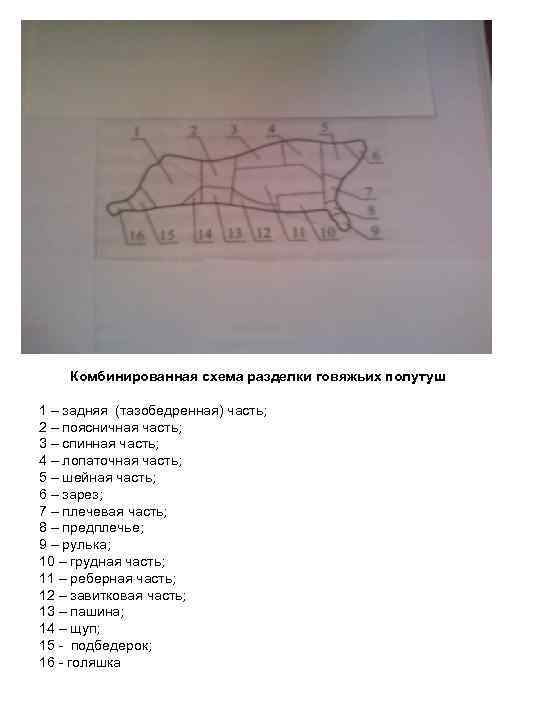 1 2 3 4 5 6 7 8 9 16 15 14 13 12 11 10

Комбинированная схема разделки говяжьих полутуш

1 – задняя (тазобедренная) часть;
2 – поясничная часть;
3 – спинная часть;
4 – лопаточная часть;
5 – шейная часть;
6 – зарез;
7 – плечевая часть;
8 – предплечье;
9 – рулька;
10 – грудная часть;
11 – реберная часть;
12 – завитковая часть;
13 – пашина;
14 – щуп;
15 - подбедерок;
16 - голяшка